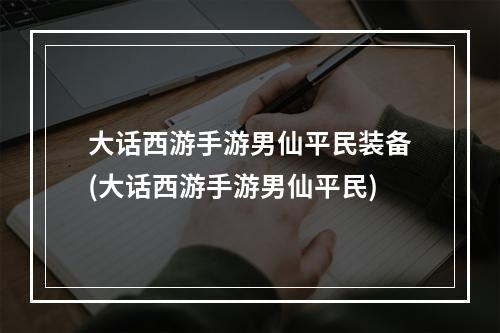 大话西游手游男仙平民装备(大话西游手游男仙平民)